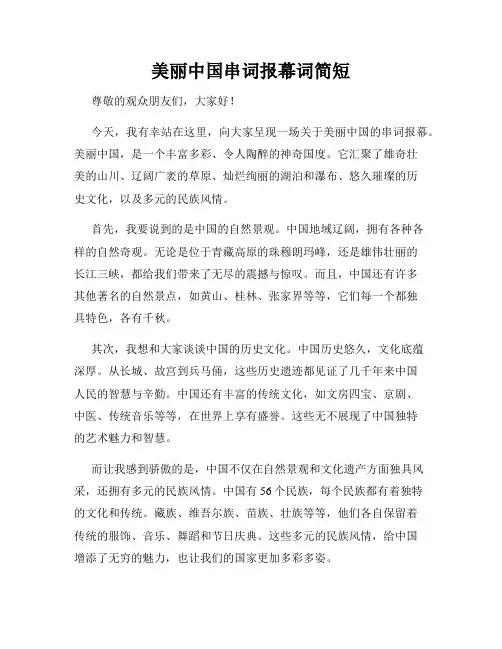 美丽中国串词报幕词简短

尊敬的观众朋友们，大家好！

今天，我有幸站在这里，向大家呈现一场关于美丽中国的串词报幕。美丽中国，是一个丰富多彩、令人陶醉的神奇国度。它汇聚了雄奇壮美的山川、辽阔广袤的草原、灿烂绚丽的湖泊和瀑布、悠久璀璨的历史文化，以及多元的民族风情。

首先，我要说到的是中国的自然景观。中国地域辽阔，拥有各种各样的自然奇观。无论是位于青藏高原的珠穆朗玛峰，还是雄伟壮丽的长江三峡，都给我们带来了无尽的震撼与惊叹。而且，中国还有许多其他著名的自然景点，如黄山、桂林、张家界等等，它们每一个都独具特色，各有千秋。

其次，我想和大家谈谈中国的历史文化。中国历史悠久，文化底蕴深厚。从长城、故宫到兵马俑，这些历史遗迹都见证了几千年来中国人民的智慧与辛勤。中国还有丰富的传统文化，如文房四宝、京剧、中医、传统音乐等等，在世界上享有盛誉。这些无不展现了中国独特的艺术魅力和智慧。

而让我感到骄傲的是，中国不仅在自然景观和文化遗产方面独具风采，还拥有多元的民族风情。中国有56个民族，每个民族都有着独特的文化和传统。藏族、维吾尔族、苗族、壮族等等，他们各自保留着传统的服饰、音乐、舞蹈和节日庆典。这些多元的民族风情，给中国增添了无穷的魅力，也让我们的国家更加多彩多姿。